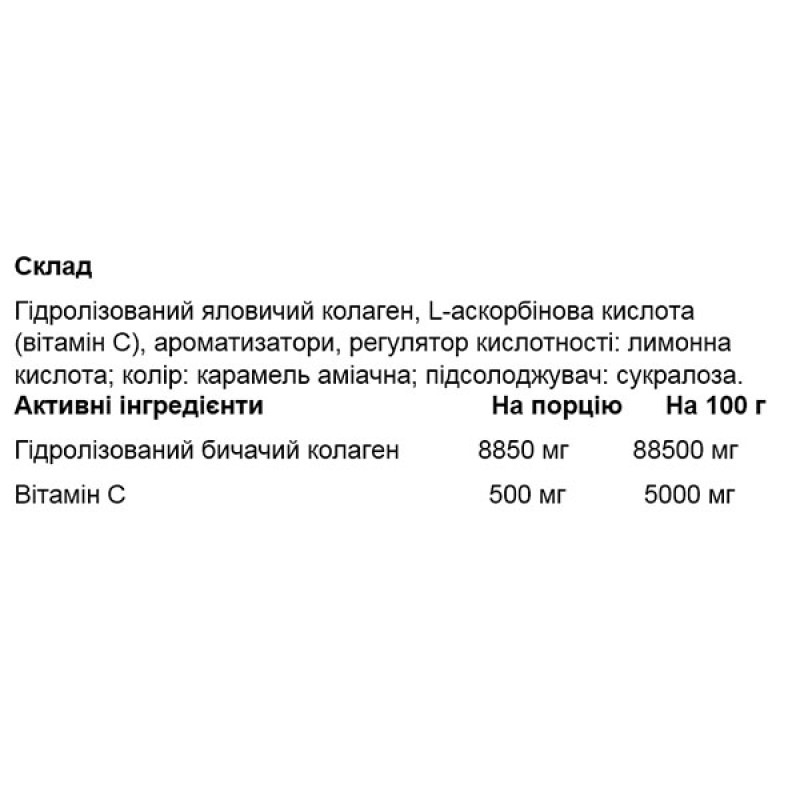 Склад

Гідролізований яловичий колаген, L-аскорбінова кислота (вітамін С), ароматизатори, регулятор кислотності: лимонна кислота; колір: карамель аміачна; підсолоджувач: сукралоза.

| Активні інгредієнти | На порцію | На 100 г |
|---|---|---|
| Гідролізований бичачий колаген | 8850 мг | 88500 мг |
| Вітамін С | 500 мг | 5000 мг |